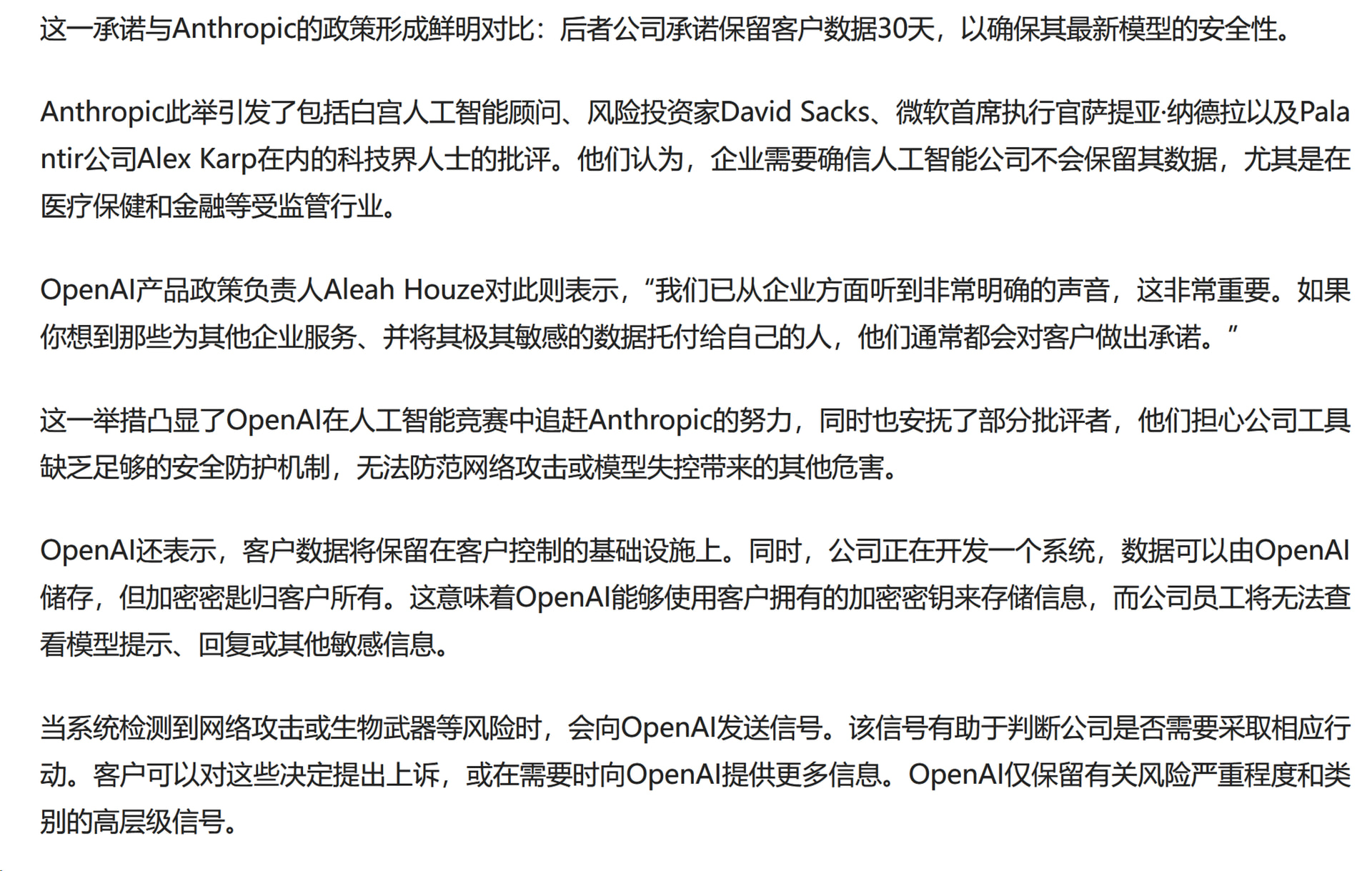 这一承诺与Anthropic的政策形成鲜明对比：后者公司承诺保留客户数据30天，以确保其最新模型的安全性。

Anthropic此举引发了包括白宫人工智能顾问、风险投资家David Sacks、微软首席执行官萨提亚·纳德拉以及Palantir公司Alex Karp在内的科技界人士的批评。他们认为，企业需要确信人工智能公司不会保留其数据，尤其是在医疗保健和金融等受监管行业。

OpenAI产品政策负责人Aleah Houze对此则表示，“我们已从企业方面听到非常明确的声音，这非常重要。如果你想到那些为其他企业服务、并将其极其敏感的数据托付给自己的人，他们通常都会对客户做出承诺。”

这一举措凸显了OpenAI在人工智能竞赛中追赶Anthropic的努力，同时也安抚了部分批评者，他们担心公司工具缺乏足够的安全防护机制，无法防范网络攻击或模型失控带来的其他危害。

OpenAI还表示，客户数据将保留在客户控制的基础设施上。同时，公司正在开发一个系统，数据可以由OpenAI储存，但加密密匙归客户所有。这意味着OpenAI能够使用客户拥有的加密密钥来存储信息，而公司员工将无法查看模型提示、回复或其他敏感信息。

当系统检测到网络攻击或生物武器等风险时，会向OpenAI发送信号。该信号有助于判断公司是否需要采取相应行动。客户可以对这些决定提出上诉，或在需要时向OpenAI提供更多信息。OpenAI仅保留有关风险严重程度和类别的高层级信号。